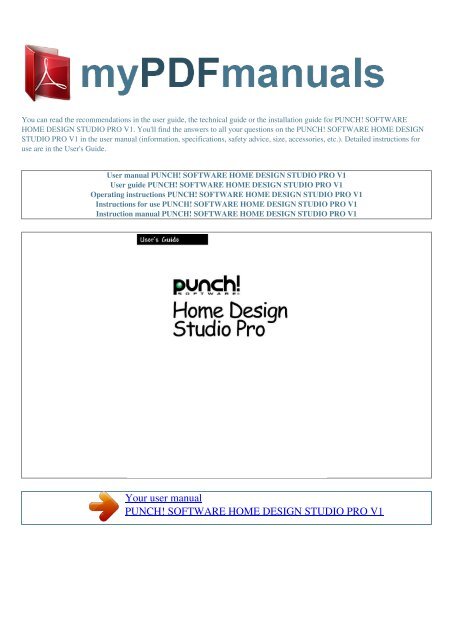 myPDFmanuals

You can read the recommendations in the user guide, the technical guide or the installation guide for PUNCH! SOFTWARE HOME DESIGN STUDIO PRO V1. You'll find the answers to all your questions on the PUNCH! SOFTWARE HOME DESIGN STUDIO PRO V1 in the user manual (information, specifications, safety advice, size, accessories, etc.). Detailed instructions for use are in the User's Guide.

User manual PUNCH! SOFTWARE HOME DESIGN STUDIO PRO V1
User guide PUNCH! SOFTWARE HOME DESIGN STUDIO PRO V1
Operating instructions PUNCH! SOFTWARE HOME DESIGN STUDIO PRO V1
Instructions for use PUNCH! SOFTWARE HOME DESIGN STUDIO PRO V1
Instruction manual PUNCH! SOFTWARE HOME DESIGN STUDIO PRO V1

User's Guide

punch! SOFTWARE

Home Design Studio Pro

Your user manual
PUNCH! SOFTWARE HOME DESIGN STUDIO PRO V1